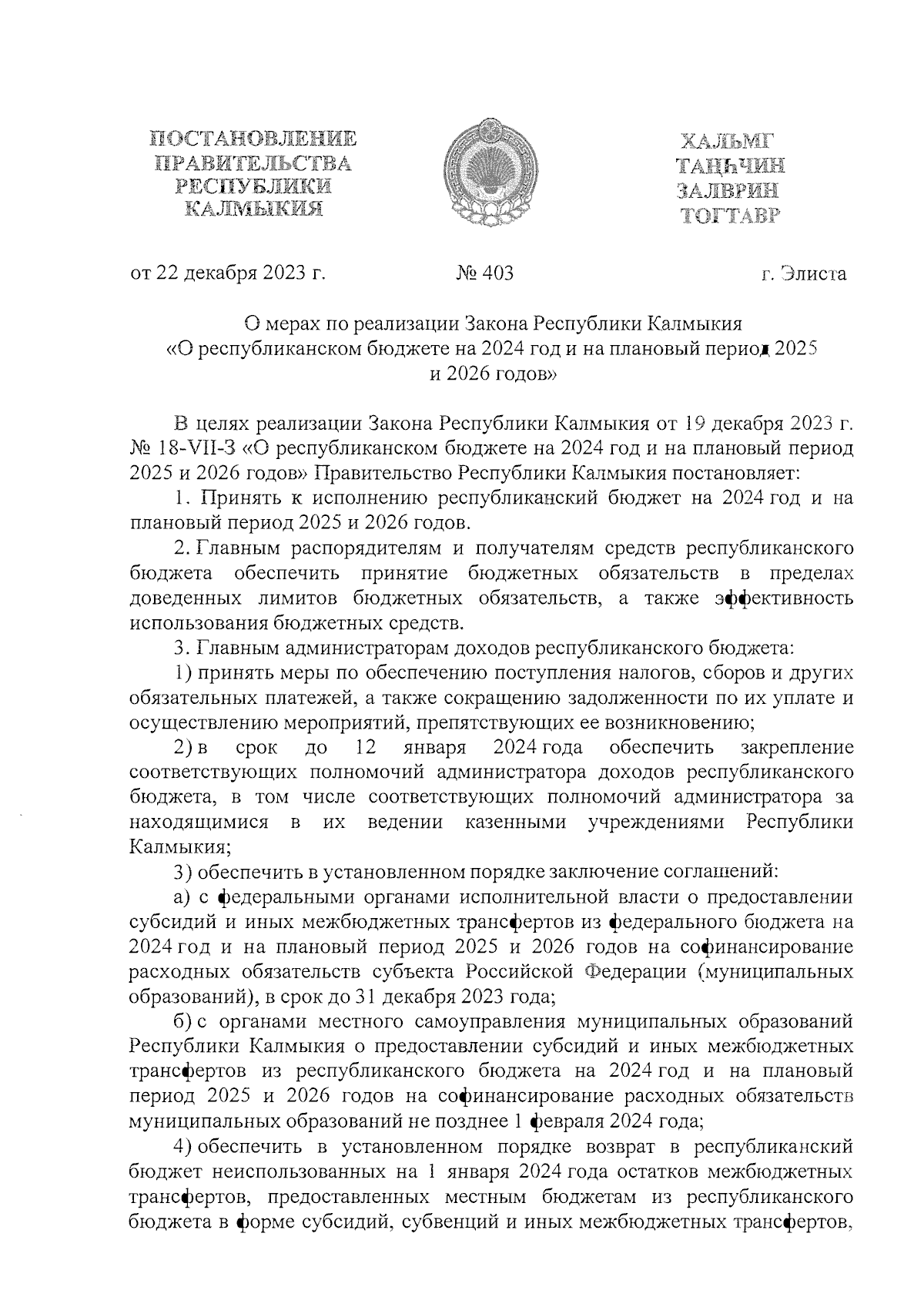 ПОСТАНОВЛЕНИЕ ПРАВИТЕЛЬСТВА РЕСПУБЛИКИ КАЛМЫКИЯ

ХАЛЬМГ ТАҢҺЧИН ЗАЛВРИН ТОГТАВР

от 22 декабря 2023 г.

№ 403

г. Элиста

О мерах по реализации Закона Республики Калмыкия «О республиканском бюджете на 2024 год и на плановый период 2025 и 2026 годов»

В целях реализации Закона Республики Калмыкия от 19 декабря 2023 г. № 18-VII-З «О республиканском бюджете на 2024 год и на плановый период 2025 и 2026 годов» Правительство Республики Калмыкия постановляет:

1. Принять к исполнению республиканский бюджет на 2024 год и на плановый период 2025 и 2026 годов.

2. Главным распорядителям и получателям средств республиканского бюджета обеспечить принятие бюджетных обязательств в пределах доведенных лимитов бюджетных обязательств, а также эффективность использования бюджетных средств.

3. Главным администраторам доходов республиканского бюджета:

1) принять меры по обеспечению поступления налогов, сборов и других обязательных платежей, а также сокращению задолженности по их уплате и осуществлению мероприятий, препятствующих ее возникновению;

2) в срок до 12 января 2024 года обеспечить закрепление соответствующих полномочий администратора доходов республиканского бюджета, в том числе соответствующих полномочий администратора за находящимися в их ведении казенными учреждениями Республики Калмыкия;

3) обеспечить в установленном порядке заключение соглашений:

а) с федеральными органами исполнительной власти о предоставлении субсидий и иных межбюджетных трансфертов из федерального бюджета на 2024 год и на плановый период 2025 и 2026 годов на софинансирование расходных обязательств субъекта Российской Федерации (муниципальных образований), в срок до 31 декабря 2023 года;

б) с органами местного самоуправления муниципальных образований Республики Калмыкия о предоставлении субсидий и иных межбюджетных трансфертов из республиканского бюджета на 2024 год и на плановый период 2025 и 2026 годов на софинансирование расходных обязательств муниципальных образований не позднее 1 февраля 2024 года;

4) обеспечить в установленном порядке возврат в республиканский бюджет неиспользованных на 1 января 2024 года остатков межбюджетных трансфертов, предоставленных местным бюджетам из республиканского бюджета в форме субсидий, субвенций и иных межбюджетных трансфертов,